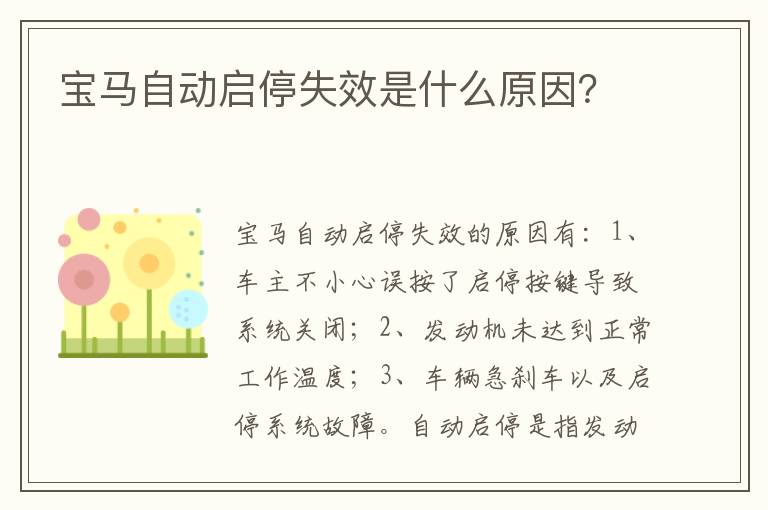 宝马自动启停失效是什么原因?

宝马自动启停失效的原因有：1、车主不小心误按了启停按键导致系统关闭；2、发动机未达到正常工作温度；3、车辆急刹车以及启停系统故障。自动启停是指发动